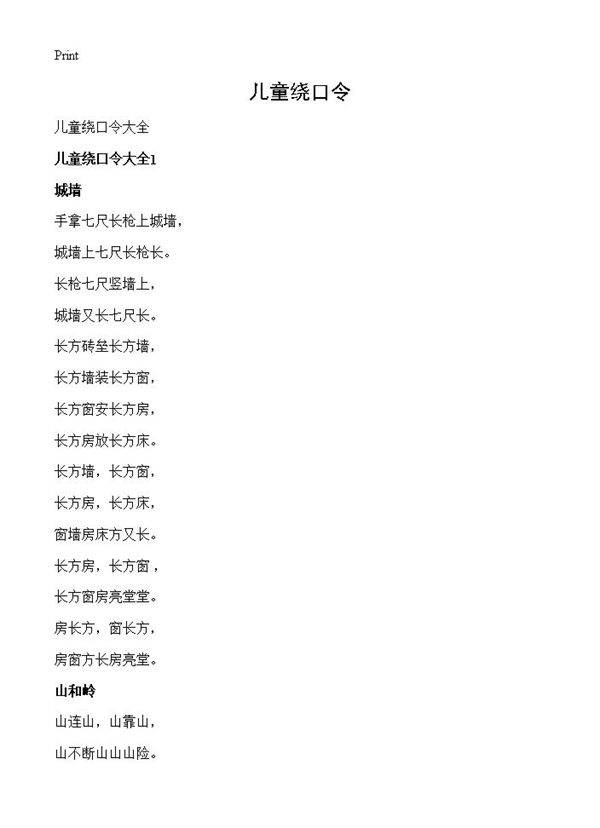 Print

儿童绕口令

儿童绕口令大全

儿童绕口令大全1

城墙

手拿七尺长枪上城墙，

城墙上七尺长枪长。

长枪七尺竖墙上，

城墙又长七尺长。

长方砖垒长方墙，

长方墙装长方窗，

长方窗安长方房，

长方房放长方床。

长方墙，长方窗，

长方房，长方床，

窗墙房床方又长。

长方房，长方窗，

长方窗房亮堂堂。

房长方，窗长方，

房窗方长房亮堂。

山和岭

山连山，山靠山，

山不断山山山险。